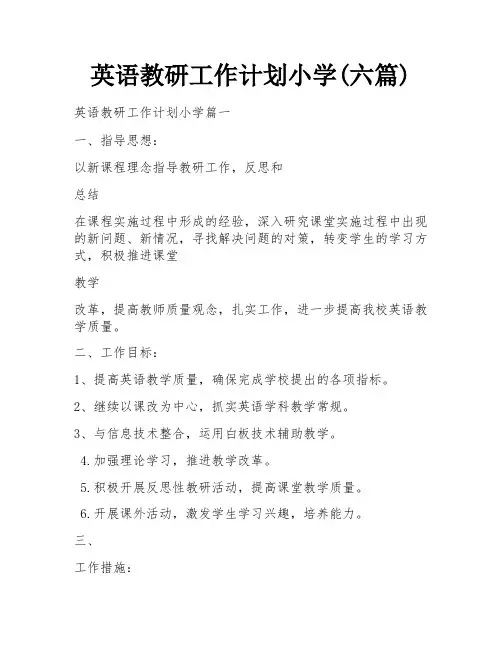 英语教研工作计划小学(六篇)

英语教研工作计划小学篇一

一、指导思想：

以新课程理念指导教研工作，反思和

总结

在课程实施过程中形成的经验，深入研究课堂实施过程中出现的新问题、新情况，寻找解决问题的对策，转变学生的学习方式，积极推进课堂

教学

改革，提高教师质量观念，扎实工作，进一步提高我校英语教学质量。

二、工作目标：

1、提高英语教学质量，确保完成学校提出的各项指标。

2、继续以课改为中心，抓实英语学科教学常规。

3、与信息技术整合，运用白板技术辅助教学。

4.加强理论学习，推进教学改革。

5.积极开展反思性教研活动，提高课堂教学质量。

6.开展课外活动，激发学生学习兴趣，培养能力。

三、

工作措施：